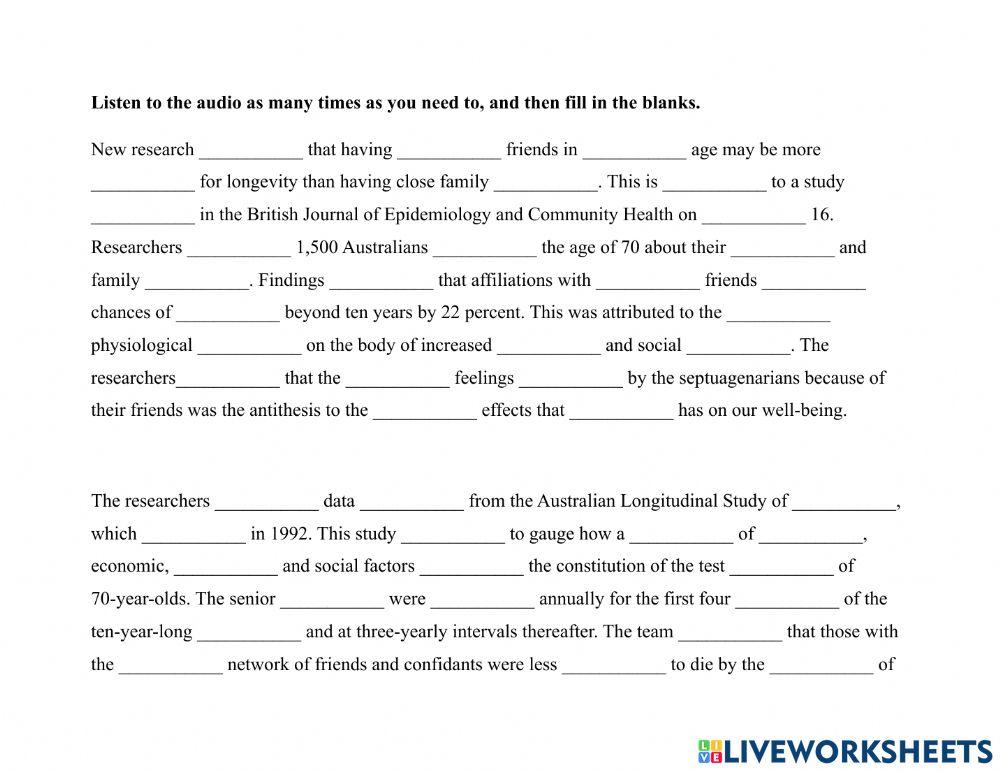 **Listen to the audio as many times as you need to, and then fill in the blanks.**

New research ___________ that having ___________ friends in ___________ age may be more ___________ for longevity than having close family ___________. This is ___________ to a study ___________ in the British Journal of Epidemiology and Community Health on ___________ 16. Researchers ___________ 1,500 Australians ___________ the age of 70 about their ___________ and family ___________. Findings ___________ that affiliations with ___________ friends ___________ chances of ___________ beyond ten years by 22 percent. This was attributed to the ___________ physiological ___________ on the body of increased ___________ and social ___________. The researchers___________ that the ___________ feelings ___________ by the septuagenarians because of their friends was the antithesis to the ___________ effects that ___________ has on our well-being.

The researchers ___________ data ___________ from the Australian Longitudinal Study of ___________, which ___________ in 1992. This study ___________ to gauge how a ___________ of ___________, economic, ___________ and social factors ___________ the constitution of the test ___________ of 70-year-olds. The senior ___________ were ___________ annually for the first four ___________ of the ten-year-long ___________ and at three-yearly intervals thereafter. The team ___________ that those with the ___________ network of friends and confidants were less ___________ to die by the ___________ of

LIVEWORKSHEETS